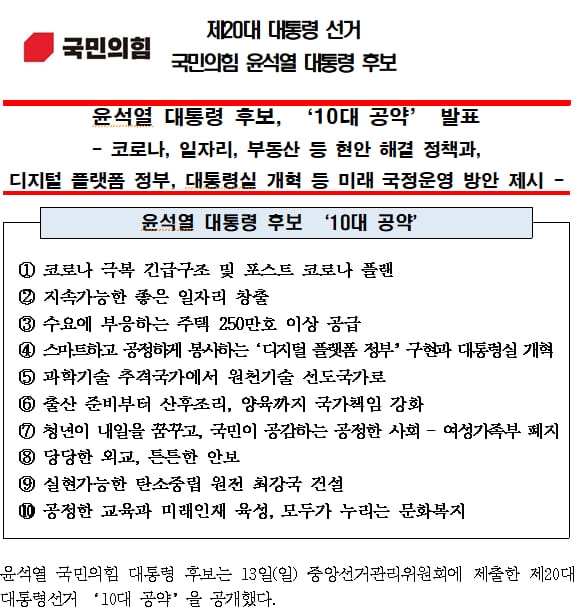 국민의힘

제20대 대통령 선거
국민의힘 윤석열 대통령 후보

윤석열 대통령 후보, ‘10대 공약’ 발표
- 코로나, 일자리, 부동산 등 현안 해결 정책과, 디지털 플랫폼 정부, 대통령실 개혁 등 미래 국정운영 방안 제시 -

윤석열 대통령 후보 ‘10대 공약’

① 코로나 극복 긴급구조 및 포스트 코로나 플랜
② 지속가능한 좋은 일자리 창출
③ 수요에 부응하는 주택 250만호 이상 공급
④ 스마트하고 공정하게 봉사하는 ‘디지털 플랫폼 정부’ 구현과 대통령실 개혁
⑤ 과학기술 추격국가에서 원천기술 선도국가로
⑥ 출산 준비부터 산후조리, 양육까지 국가책임 강화
⑦ 청년이 내일을 꿈꾸고, 국민이 공감하는 공정한 사회 - 여성가족부 폐지
⑧ 당당한 외교, 튼튼한 안보
⑨ 실현가능한 탄소중립 원전 최강국 건설
⑩ 공정한 교육과 미래인재 육성, 모두가 누리는 문화복지

윤석열 국민의힘 대통령 후보는 13일(일) 중앙선거관리위원회에 제출한 제20대 대통령선거 ‘10대 공약’을 공개했다.